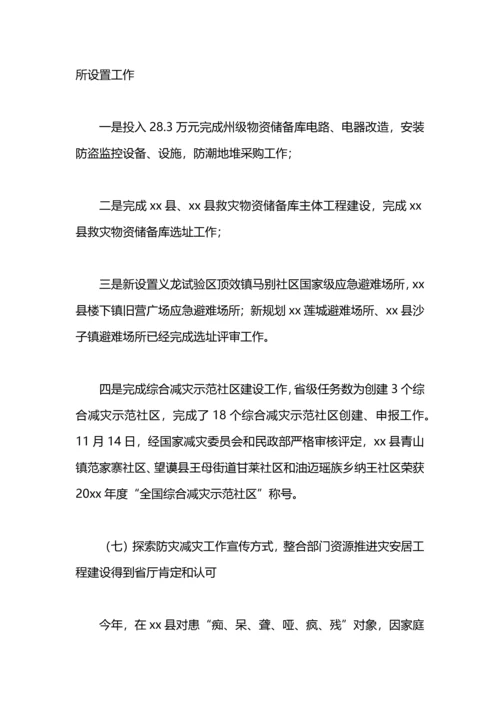 所设置工作

一是投入 28.3 万元完成州级物资储备库电路、电器改造，安装防盗监控设备、设施，防潮地堆采购工作;

二是完成 xx 县、xx 县救灾物资储备库主体工程建设，完成 xx 县救灾物资储备库选址工作;

三是新设置义龙试验区顶效镇马别社区国家级应急避难场所，xx 县楼下镇旧营广场应急避难场所；新规划 xx 莲城避难场所、xx 县沙子镇避难场所已经完成选址评审工作。

四是完成综合减灾示范社区建设工作，省级任务数为创建 3 个综合减灾示范社区，完成了 18 个综合减灾示范社区创建、申报工作。11 月 14 日，经国家减灾委员会和民政部严格审核评定，xx 县青山镇范家寨社区、望谟县王母街道甘莱社区和油迈瑶族乡纳王社区荣获 20xx 年度“全国综合减灾示范社区”称号。

（七）探索防灾减灾工作宣传方式，整合部门资源推进灾安居工程建设得到省厅肯定和认可

今年，在 xx 县对患“痴、呆、聋、哑、疯、残”对象，因家庭